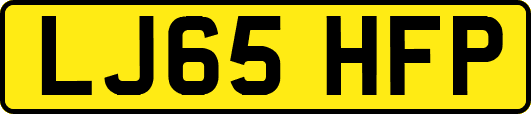 LJ65 HFP